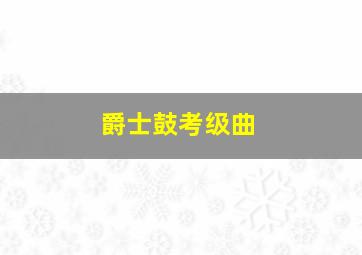 爵士鼓考级曲